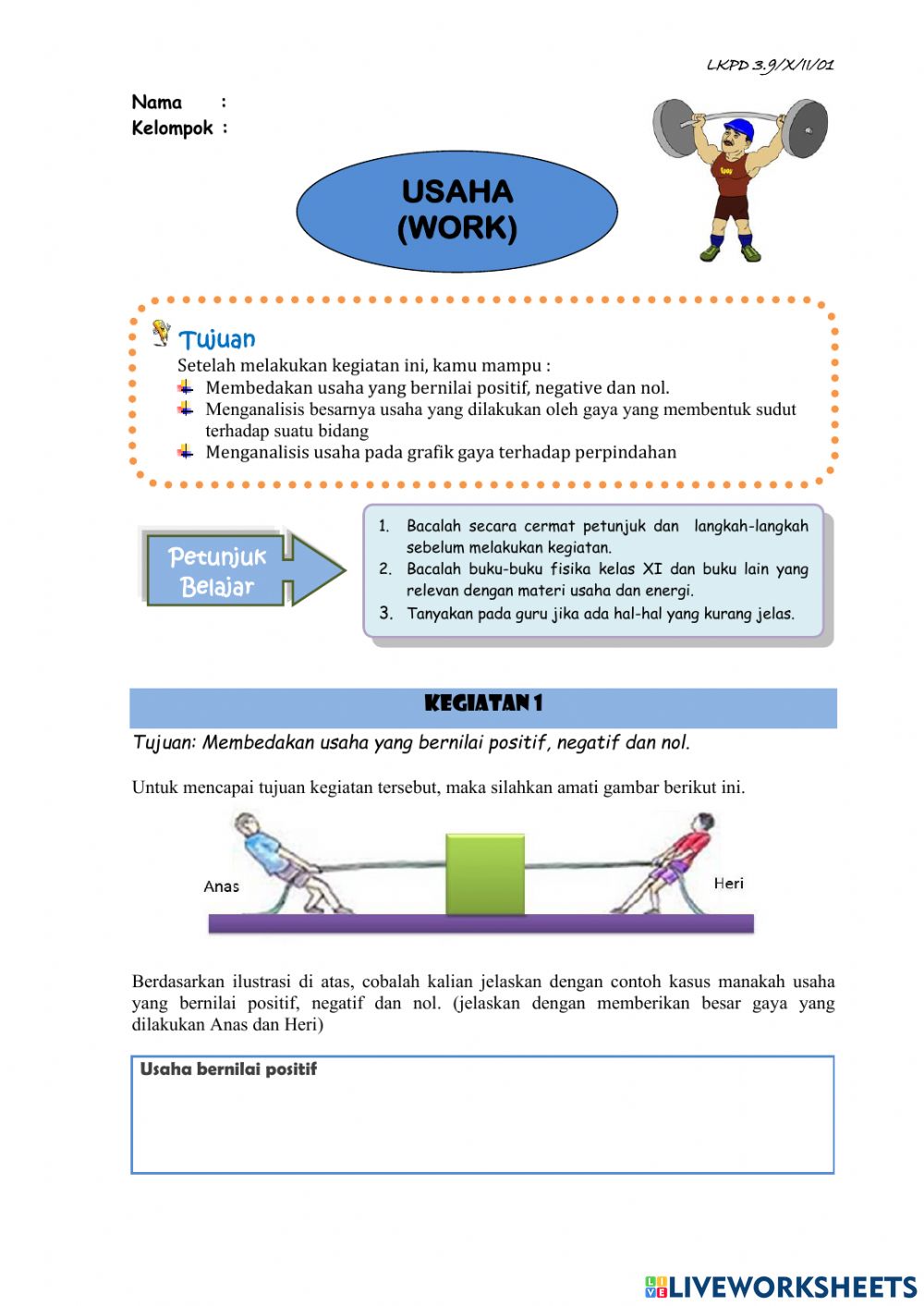 LKPD 3.9/X/II/01

Nama :
Kelompok :

USAHA
(WORK)

Tujuan
Setelah melakukan kegiatan ini, kamu mampu :
Membedakan usaha yang bernilai positif, negative dan nol.
Menganalisis besarnya usaha yang dilakukan oleh gaya yang membentuk sudut terhadap suatu bidang
Menganalisis usaha pada grafik gaya terhadap perpindahan

Petunjuk Belajar

1. Bacalah secara cermat petunjuk dan langkah-langkah sebelum melakukan kegiatan.
2. Bacalah buku-buku fisika kelas XI dan buku lain yang relevan dengan materi usaha dan energi.
3. Tanyakan pada guru jika ada hal-hal yang kurang jelas.

KEGIATAN 1
Tujuan: Membedakan usaha yang bernilai positif, negatif dan nol.

Untuk mencapai tujuan kegiatan tersebut, maka silahkan amati gambar berikut ini.

Anas
Heri

Berdasarkan ilustrasi di atas, cobalah kalian jelaskan dengan contoh kasus manakah usaha yang bernilai positif, negatif dan nol. (jelaskan dengan memberikan besar gaya yang dilakukan Anas dan Heri)

Usaha bernilai positif

LIVEWORKSHEETS